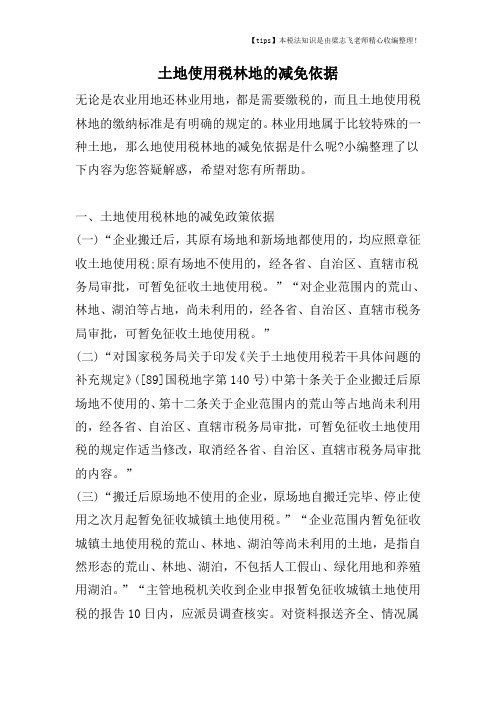 【tips】本税法知识是由梁志飞老师精心收编整理!

土地使用税林地的减免依据

无论是农业用地还林业用地，都是需要缴税的，而且土地使用税林地的缴纳标准是有明确的规定的。林业用地属于比较特殊的一种土地，那么地使用税林地的减免依据是什么呢?小编整理了以下内容为您答疑解惑，希望对您有所帮助。

一、土地使用税林地的减免政策依据
(一)“企业搬迁后，其原有场地和新场地都使用的，均应照章征收土地使用税;原有场地不使用的，经各省、自治区、直辖市税务局审批，可暂免征收土地使用税。”“对企业范围内的荒山、林地、湖泊等占地，尚未利用的，经各省、自治区、直辖市税务局审批，可暂免征收土地使用税。”
(二)“对国家税务局关于印发《关于土地使用税若干具体问题的补充规定》([89]国税地字第140号)中第十条关于企业搬迁后原场地不使用的、第十二条关于企业范围内的荒山等占地尚未利用的，经各省、自治区、直辖市税务局审批，可暂免征收土地使用税的规定作适当修改，取消经各省、自治区、直辖市税务局审批的内容。”
(三)“搬迁后原场地不使用的企业，原场地自搬迁完毕、停止使用之次月起暂免征收城镇土地使用税。”“企业范围内暂免征收城镇土地使用税的荒山、林地、湖泊等尚未利用的土地，是指自然形态的荒山、林地、湖泊，不包括人工假山、绿化用地和养殖用湖泊。”“主管地税机关收到企业申报暂免征收城镇土地使用税的报告10日内，应派员调查核实。对资料报送齐全、情况属